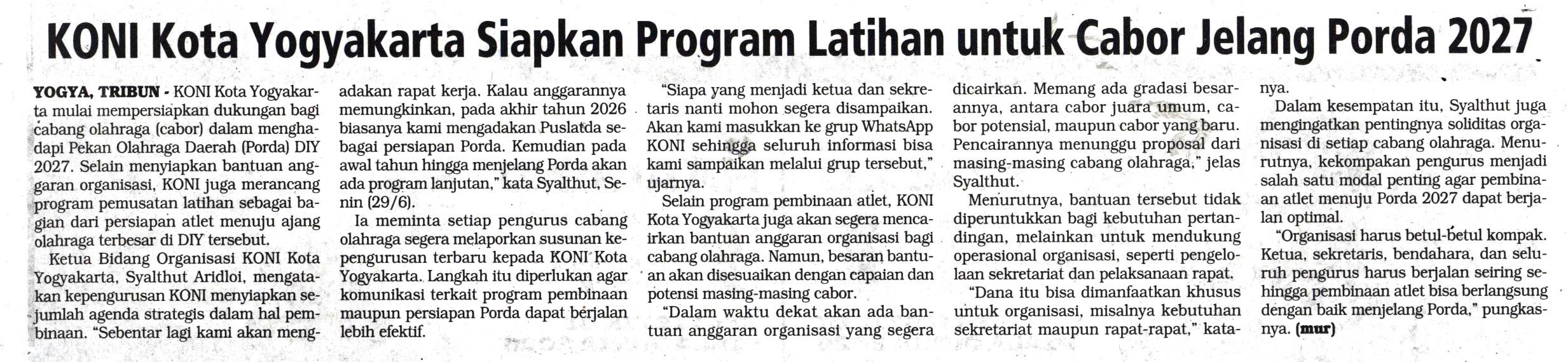 KONI Kota Yogyakarta Siapkan Program Latihan untuk Cabor Jelang Porda 2027

YOGYA, TRIBUN - KONI Kota Yogyakarta mulai mempersiapkan dukungan bagi cabang olahraga (cabor) dalam menghadapi Pekan Olahraga Daerah (Porda) DIY 2027. Selain menyiapkan bantuan anggaran organisasi, KONI juga merancang program pemusatan latihan sebagai bagian dari persiapan atlet menuju ajang olahraga terbesar di DIY tersebut.

Ketua Bidang Organisasi KONI Kota Yogyakarta, Syalthut Aridloi, mengatakan kepengurusan KONI menyiapkan sejumlah agenda strategis dalam hal pembinaan. "Sebentar lagi kami akan mengadakan rapat kerja. Kalau anggarannya memungkinkan, pada akhir tahun 2026 biasanya kami mengadakan Puslatda sebagai persiapan Porda. Kemudian pada awal tahun hingga menjelang Porda akan ada program lanjutan," kata Syalthut, Senin (29/6).

Ia meminta setiap pengurus cabang olahraga segera melaporkan susunan kepengurusan terbaru kepada KONI Kota Yogyakarta. Langkah itu diperlukan agar komunikasi terkait program pembinaan maupun persiapan Porda dapat berjalan lebih efektif.

"Siapa yang menjadi ketua dan sekretaris nanti mohon segera disampaikan. Akan kami masukkan ke grup WhatsApp KONI sehingga seluruh informasi bisa kami sampaikan melalui grup tersebut," ujarnya.

Selain program pembinaan atlet, KONI Kota Yogyakarta juga akan segera mencairkan bantuan anggaran organisasi bagi cabang olahraga. Namun, besaran bantuan akan disesuaikan dengan capaian dan potensi masing-masing cabor.

"Dalam waktu dekat akan ada bantuan anggaran organisasi yang segera dicairkan. Memang ada gradasi besarannya, antara cabor juara umum, cabor potensial, maupun cabor yang baru. Pencairannya menunggu proposal dari masing-masing cabang olahraga," jelas Syalthut.

Menurutnya, bantuan tersebut tidak diperuntukkan bagi kebutuhan pertandingan, melainkan untuk mendukung operasional organisasi, seperti pengelolaan sekretariat dan pelaksanaan rapat.

"Dana itu bisa dimanfaatkan khusus untuk organisasi, misalnya kebutuhan sekretariat maupun rapat-rapat," katanya.

Dalam kesempatan itu, Syalthut juga mengingatkan pentingnya soliditas organisasi di setiap cabang olahraga. Menurutnya, kekompakan pengurus menjadi salah satu modal penting agar pembinaan atlet menuju Porda 2027 dapat berjalan optimal.

"Organisasi harus betul-betul kompak. Ketua, sekretaris, bendahara, dan seluruh pengurus harus berjalan seiring sehingga pembinaan atlet bisa berlangsung dengan baik menjelang Porda," pungkasnya. (mur)